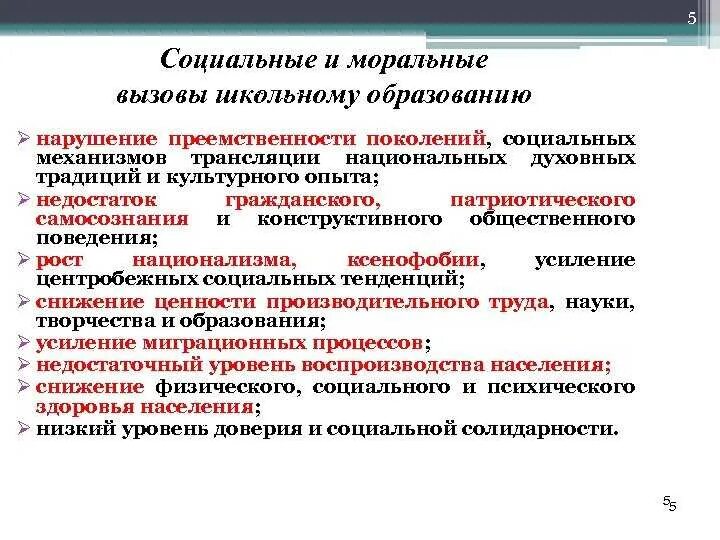 5

Социальные и моральные вызовы школьному образованию

➢ нарушение преемственности поколений, социальных механизмов трансляции национальных духовных традиций и культурного опыта;
➢ недостаток гражданского, патриотического самосознания и конструктивного общественного поведения;
➢ рост национализма, ксенофобии, усиление центробежных социальных тенденций;
➢ снижение ценности производительного труда, науки, творчества и образования;
➢ усиление миграционных процессов;
➢ недостаточный уровень воспроизводства населения;
➢ снижение физического, социального и психического здоровья населения;
➢ низкий уровень доверия и социальной солидарности.

5

5